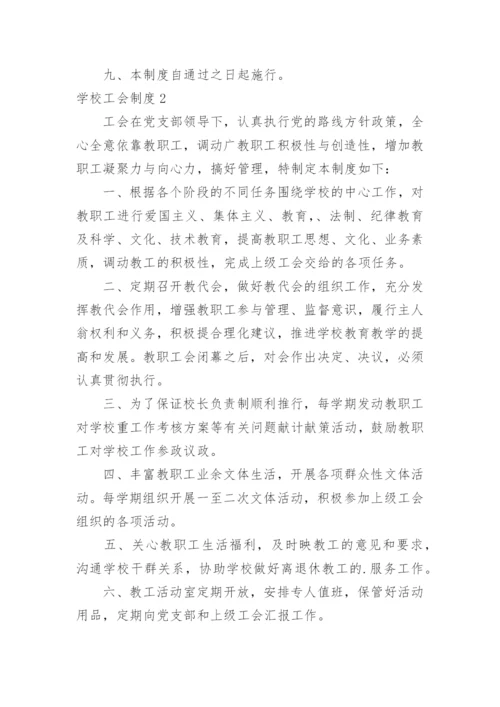 九、本制度自通过之日起施行。

学校工会制度2

工会在党支部领导下，认真执行党的路线方针政策，全心全意依靠教职工，调动广教职工积极性与创造性，增加教职工凝聚力与向心力，搞好管理，特制定本制度如下：

一、根据各个阶段的不同任务围绕学校的中心工作，对教职工进行爱国主义、集体主义、教育，、法制、纪律教育及科学、文化、技术教育，提高教职工思想、文化、业务素质，调动教工的积极性，完成上级工会交给的各项任务。

二、定期召开教代会，做好教代会的组织工作，充分发挥教代会作用，增强教职工参与管理、监督意识，履行主人翁权利和义务，积极提合理化建议，推进学校教育教学的提高和发展。教职工会闭幕之后，对会作出决定、决议，必须认真贯彻执行。

三、为了保证校长负责制顺利推行，每学期发动教职工对学校重工作考核方案等有关问题献计献策活动，鼓励教职工对学校工作参政议政。

四、丰富教职工业余文体生活，开展各项群众性文体活动。每学期组织开展一至二次文体活动，积极参加上级工会组织的各项活动。

五、关心教职工生活福利，及时映教工的意见和要求，沟通学校干群关系，协助学校做好离退休教工的.服务工作。

六、教工活动室定期开放，安排专人值班，保管好活动用品，定期向党支部和上级工会汇报工作。